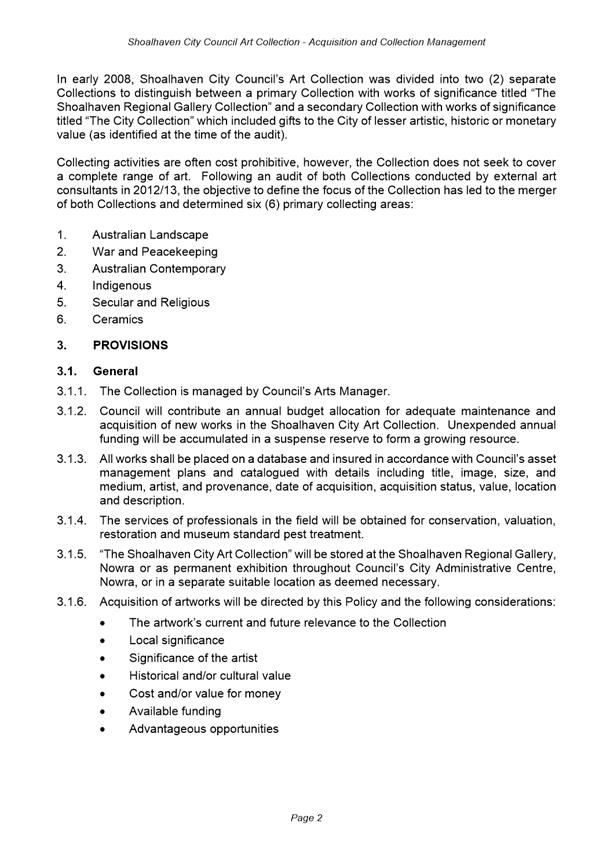 Shoalhaven City Council Art Collection - Acquisition and Collection Management

In early 2008, Shoalhaven City Council's Art Collection was divided into two (2) separate Collections to distinguish between a primary Collection with works of significance titled "The Shoalhaven Regional Gallery Collection" and a secondary Collection with works of significance titled "The City Collection" which included gifts to the City of lesser artistic, historic or monetary value (as identified at the time of the audit).

Collecting activities are often cost prohibitive, however, the Collection does not seek to cover a complete range of art. Following an audit of both Collections conducted by external art consultants in 2012/13, the objective to define the focus of the Collection has led to the merger of both Collections and determined six (6) primary collecting areas:

1. Australian Landscape
2. War and Peacekeeping
3. Australian Contemporary
4. Indigenous
5. Secular and Religious
6. Ceramics

3. PROVISIONS

3.1. General

3.1.1. The Collection is managed by Council's Arts Manager.

3.1.2. Council will contribute an annual budget allocation for adequate maintenance and acquisition of new works in the Shoalhaven City Art Collection. Unexpended annual funding will be accumulated in a suspense reserve to form a growing resource.

3.1.3. All works shall be placed on a database and insured in accordance with Council's asset management plans and catalogued with details including title, image, size, and medium, artist, and provenance, date of acquisition, acquisition status, value, location and description.

3.1.4. The services of professionals in the field will be obtained for conservation, valuation, restoration and museum standard pest treatment.

3.1.5. "The Shoalhaven City Art Collection" will be stored at the Shoalhaven Regional Gallery, Nowra or as permanent exhibition throughout Council's City Administrative Centre, Nowra, or in a separate suitable location as deemed necessary.

3.1.6. Acquisition of artworks will be directed by this Policy and the following considerations:

• The artwork's current and future relevance to the Collection
• Local significance
• Significance of the artist
• Historical and/or cultural value
• Cost and/or value for money
• Available funding
• Advantageous opportunities

Page 2